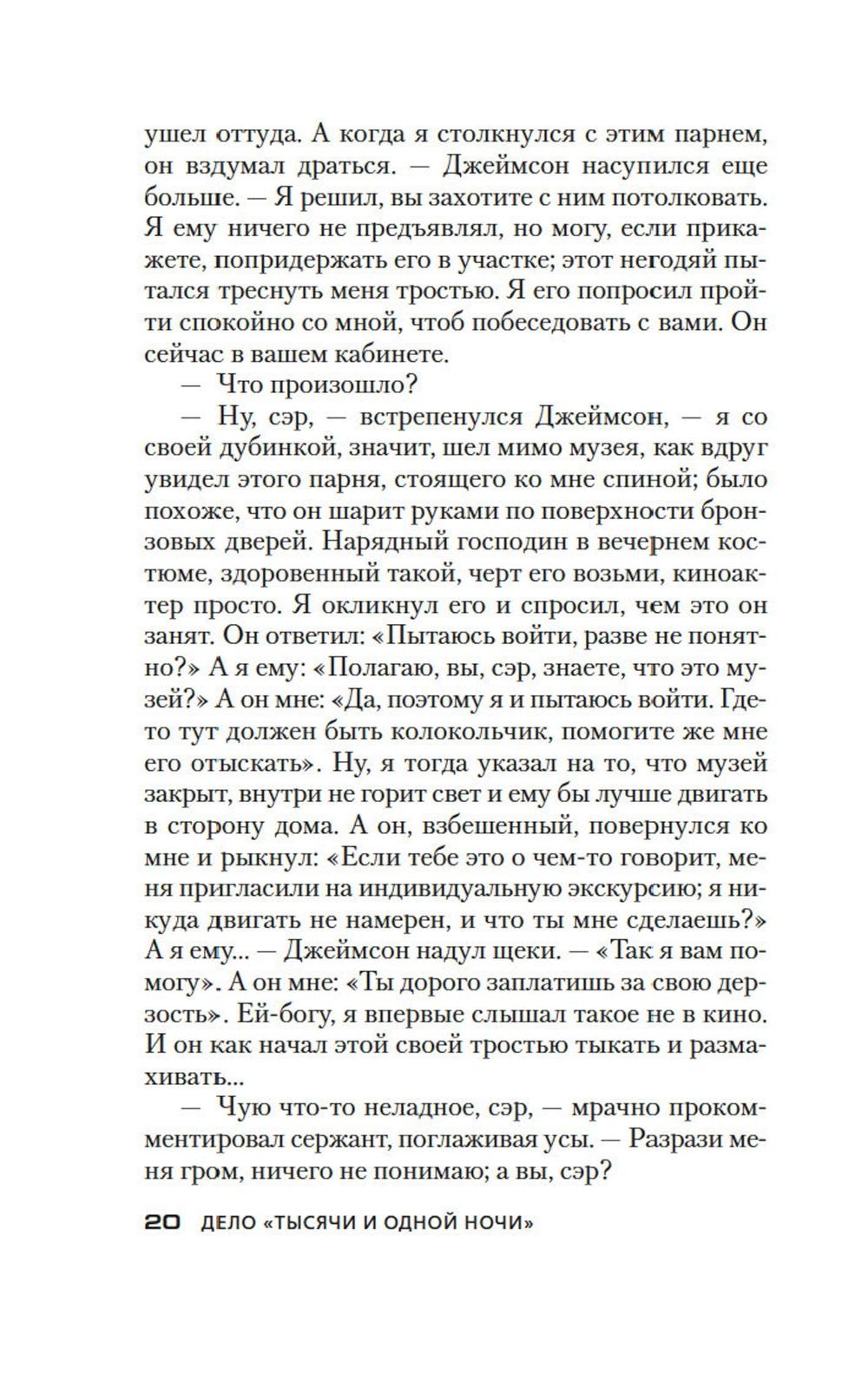 ушел оттуда. А когда я столкнулся с этим парнем, он вздумал драться. — Джеймсон насупился еще больше. — Я решил, вы захотите с ним потолковать. Я ему ничего не предъявлял, но могу, если прикажете, попридержать его в участке; этот негодяй пытался треснуть меня тростью. Я его попросил пройти спокойно со мной, чтоб побеседовать с вами. Он сейчас в вашем кабинете.

— Что произошло?

— Ну, сэр, — встрепенулся Джеймсон, — я со своей дубинкой, значит, шел мимо музея, как вдруг увидел этого парня, стоящего ко мне спиной; было похоже, что он шарит руками по поверхности бронзовых дверей. Нарядный господин в вечернем костюме, здоровенный такой, черт его возьми, киноактер просто. Я окликнул его и спросил, чем это он занят. Он ответил: «Пытаюсь войти, разве не понятно?» А я ему: «Полагаю, вы, сэр, знаете, что это музей?» А он мне: «Да, поэтому я и пытаюсь войти. Где-то тут должен быть колокольчик, помогите же мне его отыскать». Ну, я тогда указал на то, что музей закрыт, внутри не горит свет и ему бы лучше двигать в сторону дома. А он, взбешенный, повернулся ко мне и рыкнул: «Если тебе это о чем-то говорит, меня пригласили на индивидуальную экскурсию; я никуда двигать не намерен, и что ты мне сделаешь?» А я ему... — Джеймсон надул щеки. — «Так я вам помогу». А он мне: «Ты дорого заплатишь за свою дерзость». Ей-богу, я впервые слышал такое не в кино. И он как начал этой своей тростью тыкать и размахивать...

— Чую что-то неладное, сэр, — мрачно прокомментировал сержант, поглаживая усы. — Разрази меня гром, ничего не понимаю; а вы, сэр?

20 ДЕЛО «ТЫСЯЧИ И ОДНОЙ НОЧИ»